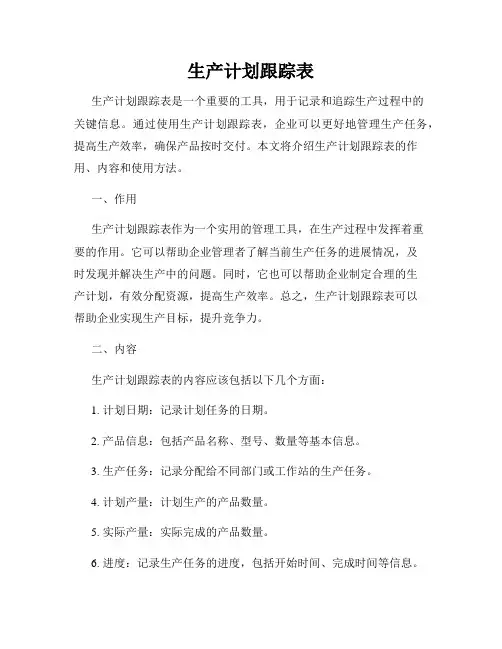 生产计划跟踪表

生产计划跟踪表是一个重要的工具，用于记录和追踪生产过程中的关键信息。通过使用生产计划跟踪表，企业可以更好地管理生产任务，提高生产效率，确保产品按时交付。本文将介绍生产计划跟踪表的作用、内容和使用方法。

一、作用

生产计划跟踪表作为一个实用的管理工具，在生产过程中发挥着重要的作用。它可以帮助企业管理者了解当前生产任务的进展情况，及时发现并解决生产中的问题。同时，它也可以帮助企业制定合理的生产计划，有效分配资源，提高生产效率。总之，生产计划跟踪表可以帮助企业实现生产目标，提升竞争力。

二、内容

生产计划跟踪表的内容应该包括以下几个方面：

1. 计划日期：记录计划任务的日期。

2. 产品信息：包括产品名称、型号、数量等基本信息。

3. 生产任务：记录分配给不同部门或工作站的生产任务。

4. 计划产量：计划生产的产品数量。

5. 实际产量：实际完成的产品数量。

6. 进度：记录生产任务的进度，包括开始时间、完成时间等信息。